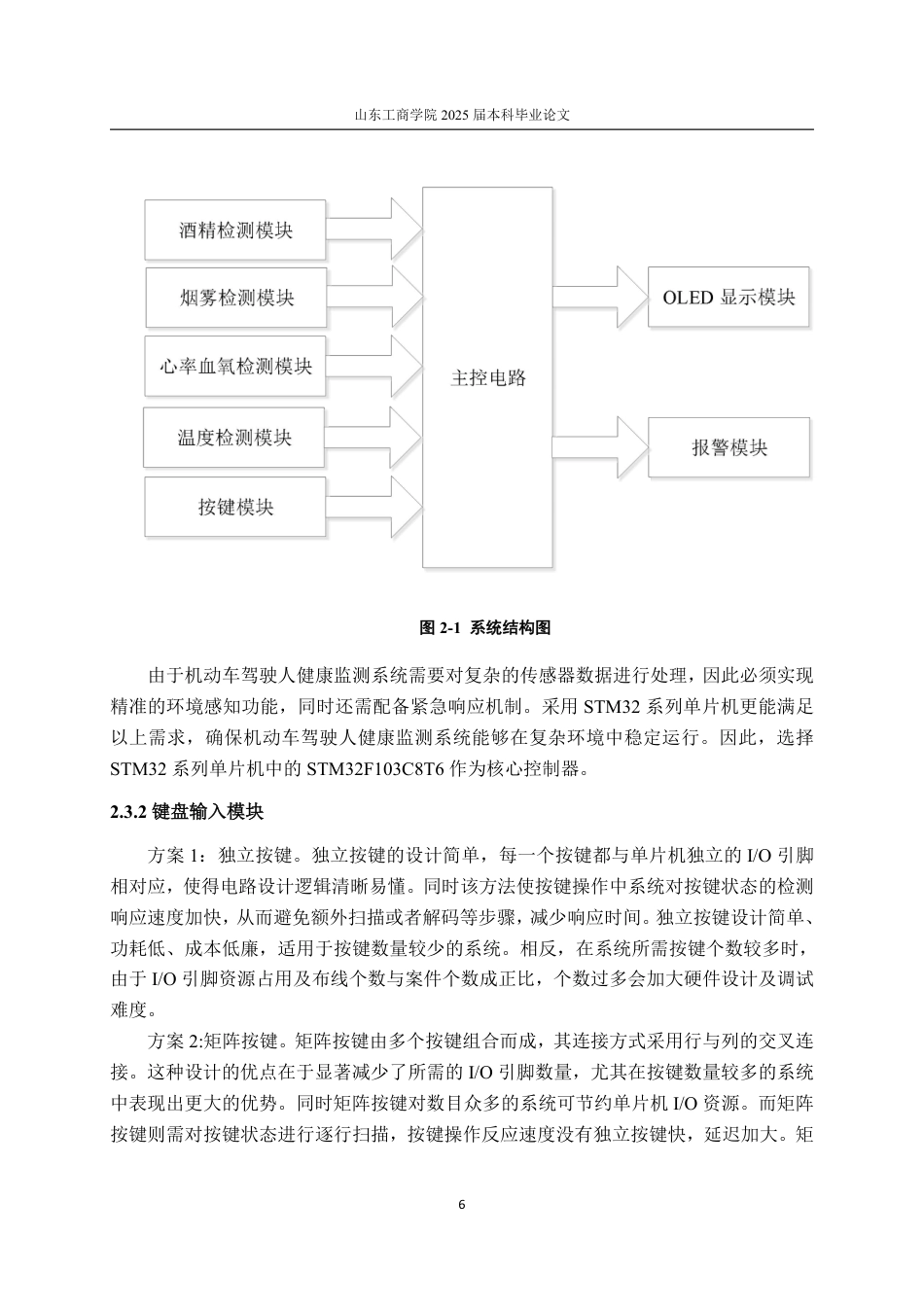 山东工商学院 2025 届本科毕业论文

酒精检测模块

烟雾检测模块

心率血氧检测模块

温度检测模块

按键模块

主控电路

OLED 显示模块

报警模块

图 2-1 系统结构图

由于机动车驾驶人健康监测系统需要对复杂的传感器数据进行处理，因此必须实现精准的环境感知功能，同时还需配备紧急响应机制。采用 STM32 系列单片机更能满足以上需求，确保机动车驾驶人健康监测系统能够在复杂环境中稳定运行。因此，选择 STM32 系列单片机中的 STM32F103C8T6 作为核心控制器。

2.3.2 键盘输入模块

方案 1：独立按键。独立按键的设计简单，每一个按键都与单片机独立的 I/O 引脚相对应，使得电路设计逻辑清晰易懂。同时该方法使按键操作中系统对按键状态的检测响应速度加快，从而避免额外扫描或者解码等步骤，减少响应时间。独立按键设计简单、功耗低、成本低廉，适用于按键数量较少的系统。相反，在系统所需按键个数较多时，由于 I/O 引脚资源占用及布线个数与案件个数成正比，个数过多会加大硬件设计及调试难度。

方案 2:矩阵按键。矩阵按键由多个按键组合而成，其连接方式采用行与列的交叉连接。这种设计的优点在于显著减少了所需的 I/O 引脚数量，尤其在按键数量较多的系统中表现出更大的优势。同时矩阵按键对数目众多的系统可节约单片机 I/O 资源。而矩阵按键则需对按键状态进行逐行扫描，按键操作反应速度没有独立按键快，延迟加大。矩

6